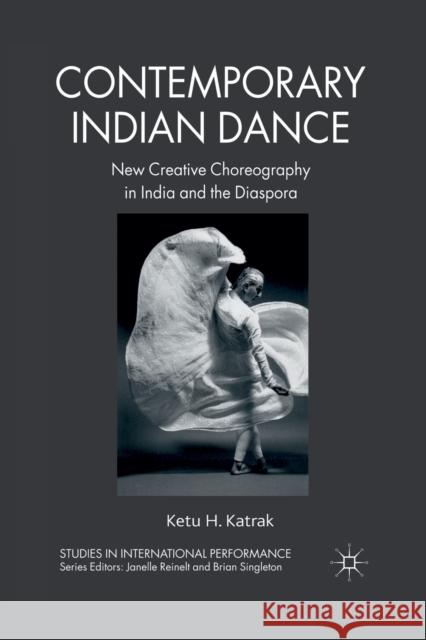 CONTEMPORARY INDIAN DANCE

New Creative Choreography in India and the Diaspora

Ketu H. Katrak

STUDIES IN INTERNATIONAL PERFORMANCE
Series Editors: Janelle Reinelt and Brian Singleton